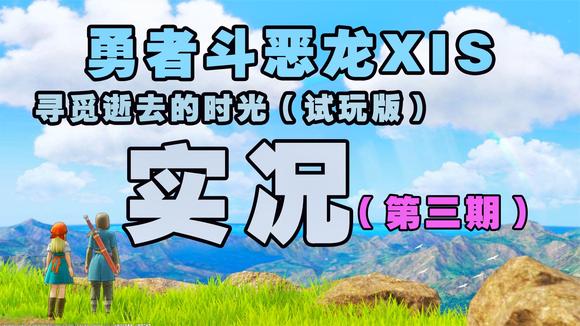 勇者斗恶龙XIS

寻觅逝去的时光（试玩版）

实况

（第三期）